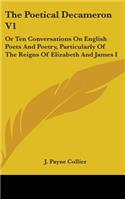 The Poetical Decameron V1

Or Ten Conversations On English Poets And Poetry, Particularly Of The Reigns Of Elizabeth And James I

J. Payne Collier